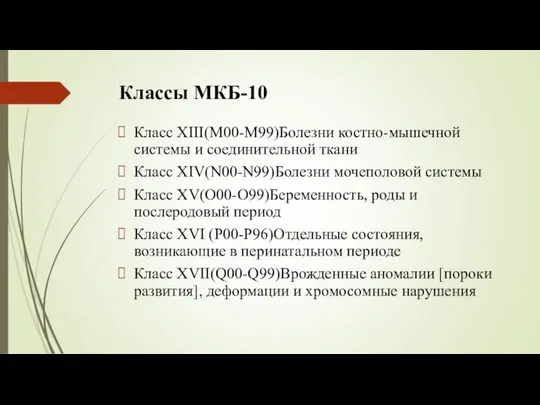 Классы МКБ-10

Класс XIII(M00-M99)Болезни костно-мышечной системы и соединительной ткани

Класс XIV(N00-N99)Болезни мочеполовой системы

Класс XV(O00-O99)Беременность, роды и послеродовый период

Класс XVI (P00-P96)Отдельные состояния, возникающие в перинатальном периоде

Класс XVII(Q00-Q99)Врожденные аномалии [пороки развития], деформации и хромосомные нарушения